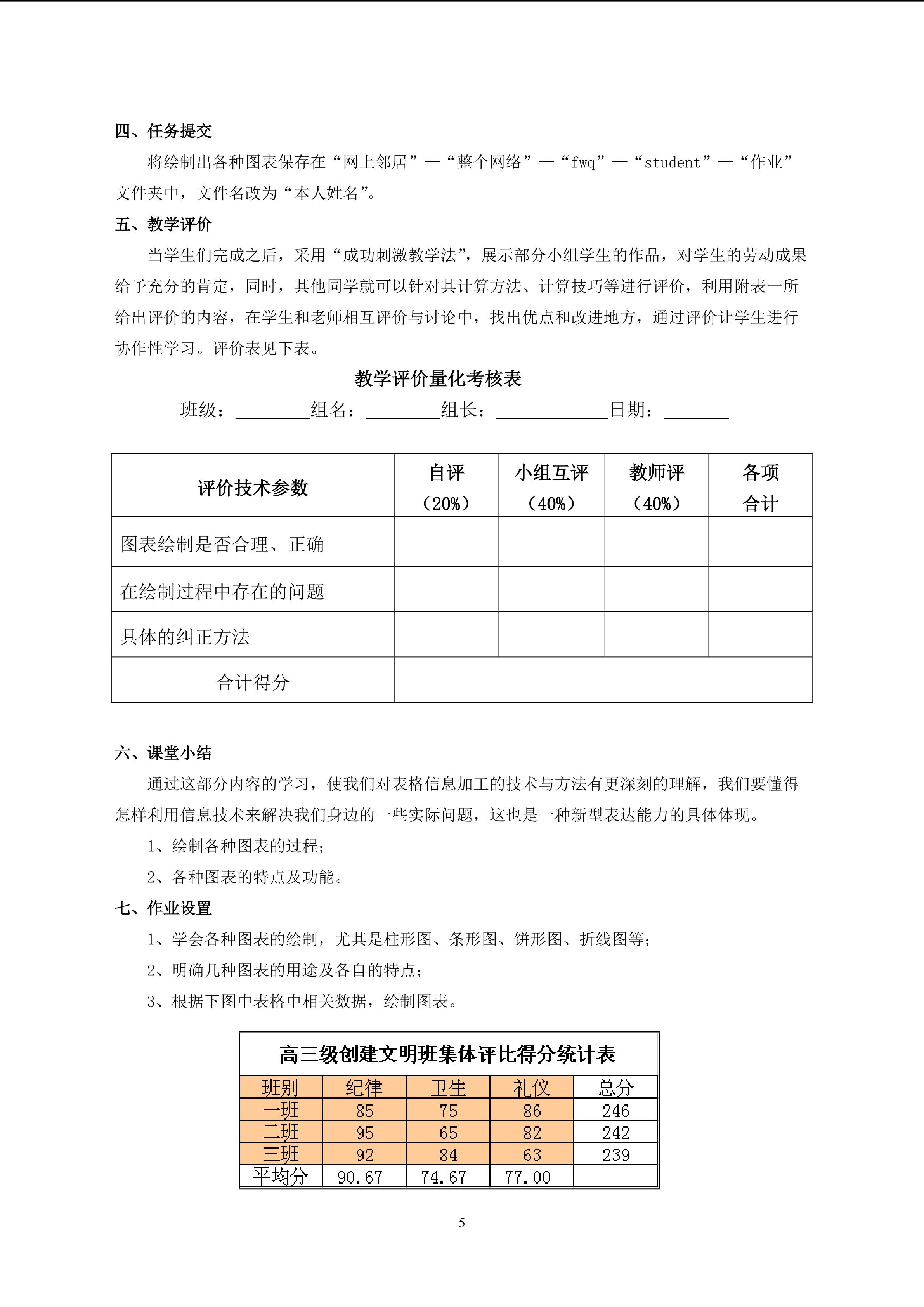 四、任务提交

将绘制出各种图表保存在“网上邻居”—“整个网络”—“fwq”—“student”—“作业”文件夹中，文件名改为“本人姓名”。

五、教学评价

当学生们完成之后，采用“成功刺激教学法”，展示部分小组学生的作品，对学生的劳动成果给予充分的肯定，同时，其他同学就可以针对其计算方法、计算技巧等进行评价，利用附表一所给出评价的内容，在学生和老师相互评价与讨论中，找出优点和改进地方，通过评价让学生进行协作性学习。评价表见下表。

教学评价量化考核表

班级：________组名：________组长：____________日期：_______

| 评价技术参数 | 自评（20%） | 小组互评（40%） | 教师评（40%） | 各项合计 |
|---|---|---|---|---|
| 图表绘制是否合理、正确 | | | | |
| 在绘制过程中存在的问题 | | | | |
| 具体的纠正方法 | | | | |
| 合计得分 | | | | |

六、课堂小结

通过这部分内容的学习，使我们对表格信息加工的技术与方法有更深刻的理解，我们要懂得怎样利用信息技术来解决我们身边的一些实际问题，这也是一种新型表达能力的具体体现。

1、绘制各种图表的过程；

2、各种图表的特点及功能。

七、作业设置

1、学会各种图表的绘制，尤其是柱形图、条形图、饼形图、折线图等；

2、明确几种图表的用途及各自的特点；

3、根据下图中表格中相关数据，绘制图表。

高三级创建文明班集体评比得分统计表

| 班别 | 纪律 | 卫生 | 礼仪 | 总分 |
|---|---|---|---|---|
| 一班 | 85 | 75 | 86 | 246 |
| 二班 | 95 | 65 | 82 | 242 |
| 三班 | 92 | 84 | 63 | 239 |
| 平均分 | 90.67 | 74.67 | 77.00 | |

5